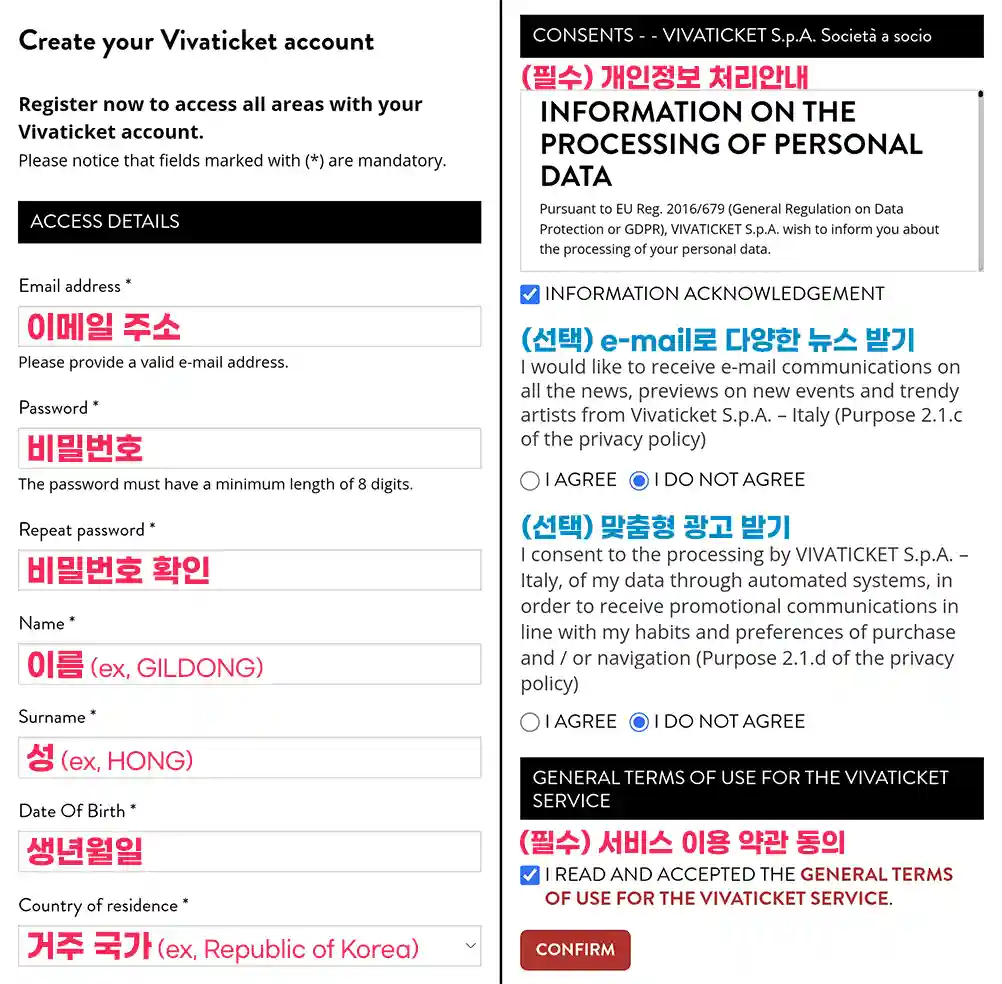 Create your Vivaticket account

Register now to access all areas with your Vivaticket account.
Please notice that fields marked with (*) are mandatory.

ACCESS DETAILS

Email address *
이메일 주소
Please provide a valid e-mail address.

Password *
비밀번호
The password must have a minimum length of 8 digits.

Repeat password *
비밀번호 확인

Name *
이름 (ex, GILDONG)

Surname *
성 (ex, HONG)

Date Of Birth *
생년월일

Country of residence *
거주 국가 (ex, Republic of Korea)

CONSENTS - - VIVATICKET S.p.A. Società a socio

(필수) 개인정보 처리안내

INFORMATION ON THE PROCESSING OF PERSONAL DATA

Pursuant to EU Reg. 2016/679 (General Regulation on Data Protection or GDPR), VIVATICKET S.p.A. wish to inform you about the processing of your personal data.

INFORMATION ACKNOWLEDGEMENT

(선택) e-mail로 다양한 뉴스 받기
I would like to receive e-mail communications on all the news, previews on new events and trendy artists from Vivaticket S.p.A. – Italy (Purpose 2.1.c of the privacy policy)

I AGREE I DO NOT AGREE

(선택) 맞춤형 광고 받기
I consent to the processing by VIVATICKET S.p.A. – Italy, of my data through automated systems, in order to receive promotional communications in line with my habits and preferences of purchase and / or navigation (Purpose 2.1.d of the privacy policy)

I AGREE I DO NOT AGREE

GENERAL TERMS OF USE FOR THE VIVATICKET SERVICE

(필수) 서비스 이용 약관 동의
I READ AND ACCEPTED THE GENERAL TERMS OF USE FOR THE VIVATICKET SERVICE.

CONFIRM